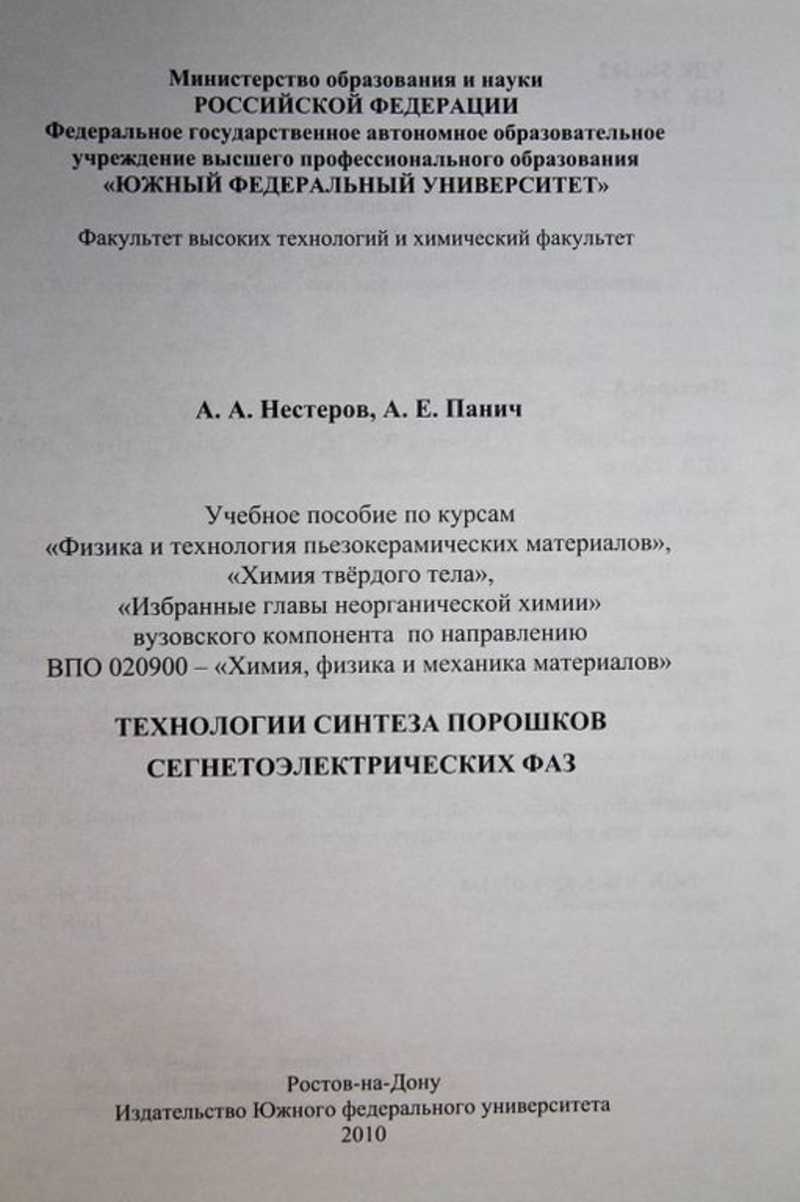 Министерство образования и науки
РОССИЙСКОЙ ФЕДЕРАЦИИ
Федеральное государственное автономное образовательное учреждение высшего профессионального образования
«ЮЖНЫЙ ФЕДЕРАЛЬНЫЙ УНИВЕРСИТЕТ»

Факультет высоких технологий и химический факультет

А. А. Нестеров, А. Е. Панич

Учебное пособие по курсам
«Физика и технология пьезокерамических материалов»,
«Химия твёрдого тела»,
«Избранные главы неорганической химии»
вузовского компонента по направлению
ВПО 020900 – «Химия, физика и механика материалов»

ТЕХНОЛОГИИ СИНТЕЗА ПОРОШКОВ
СЕГНЕТОЭЛЕКТРИЧЕСКИХ ФАЗ

Ростов-на-Дону
Издательство Южного федерального университета
2010